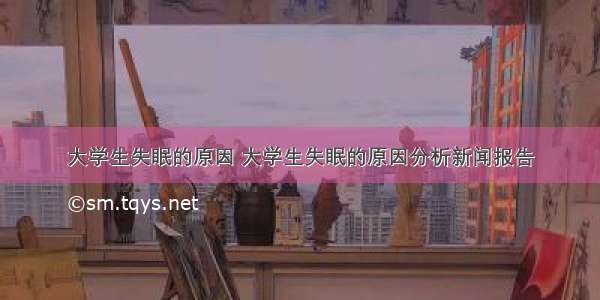 大学生失眠的原因 大学生失眠的原因分析新闻报告

©sm.tqys.net